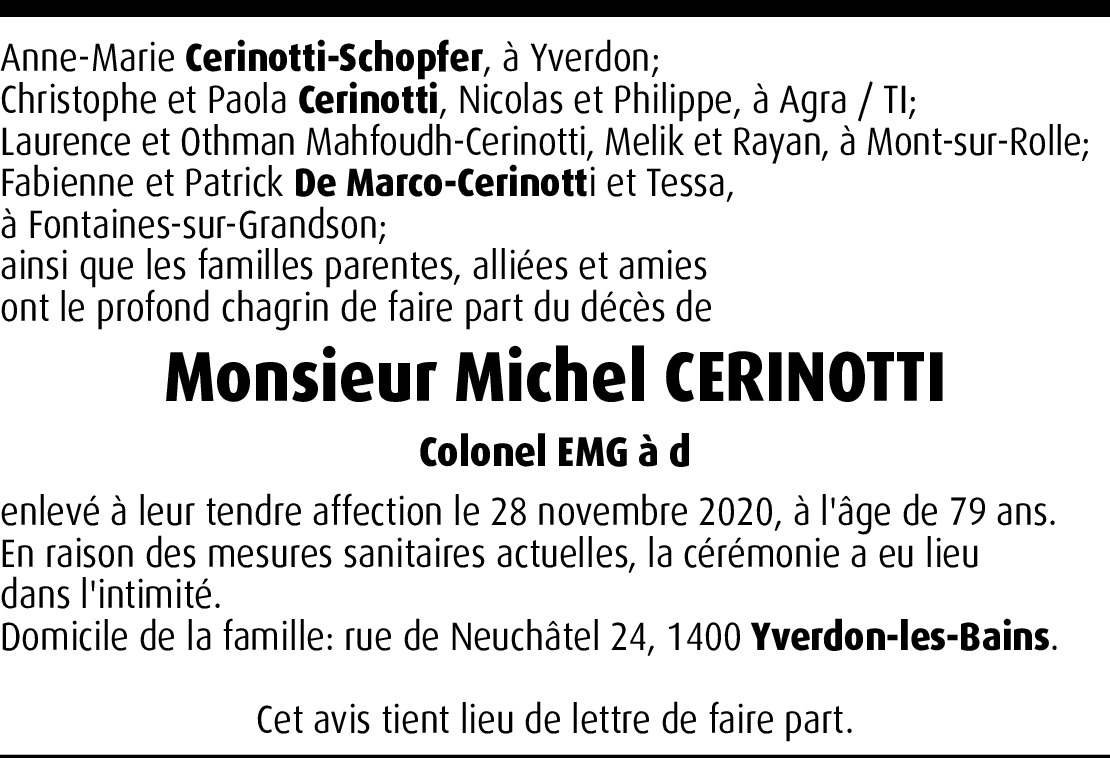 Anne-Marie Cerinotti-Schopfer, à Yverdon;
Christophe et Paola Cerinotti, Nicolas et Philippe, à Agra / TI;
Laurence et Othman Mahfoudh-Cerinotti, Melik et Rayan, à Mont-sur-Rolle;
Fabienne et Patrick De Marco-Cerinotti et Tessa, à Fontaines-sur-Grandson;
ainsi que les familles parentes, alliées et amies
ont le profond chagrin de faire part du décès de

Monsieur Michel CERINOTTI

Colonel EMG à d

enlevé à leur tendre affection le 28 novembre 2020, à l'âge de 79 ans.
En raison des mesures sanitaires actuelles, la cérémonie a eu lieu dans l'intimité.
Domicile de la famille: rue de Neuchâtel 24, 1400 Yverdon-les-Bains.

Cet avis tient lieu de lettre de faire part.